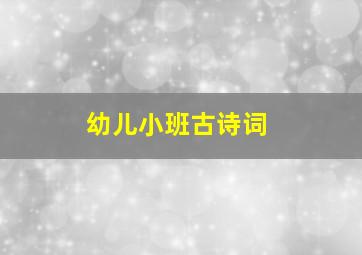 幼儿小班古诗词